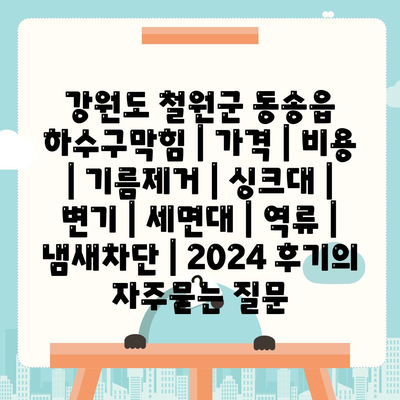 강원도 철원군 동송읍 하수구막힘 | 가격 | 비용 | 기름제거 | 싱크대 | 변기 | 세면대 | 역류 | 냄새차단 | 2024 후기의 자주묻는 질문